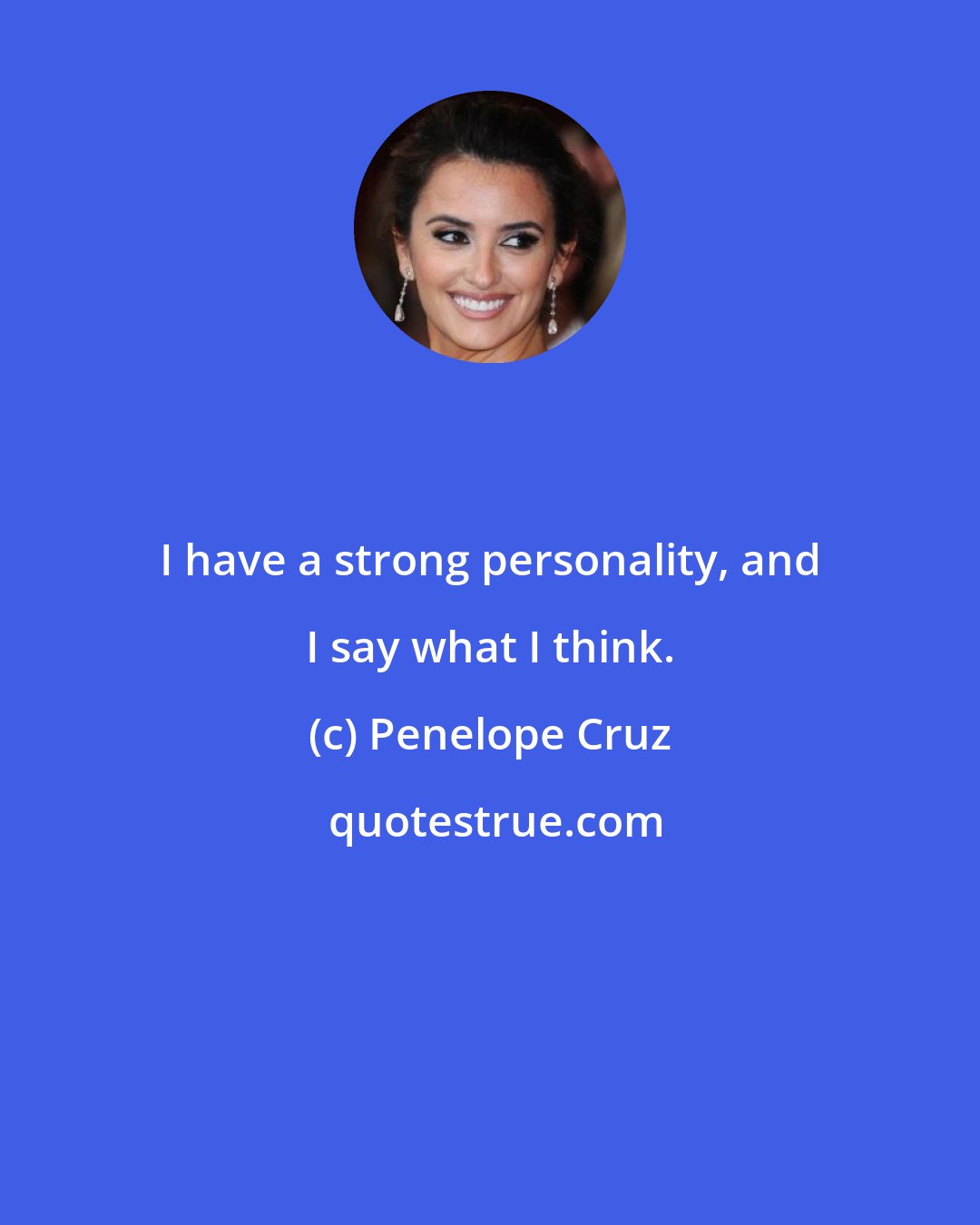 I have a strong personality, and I say what I think.

(c) Penelope Cruz

quotestrue.com